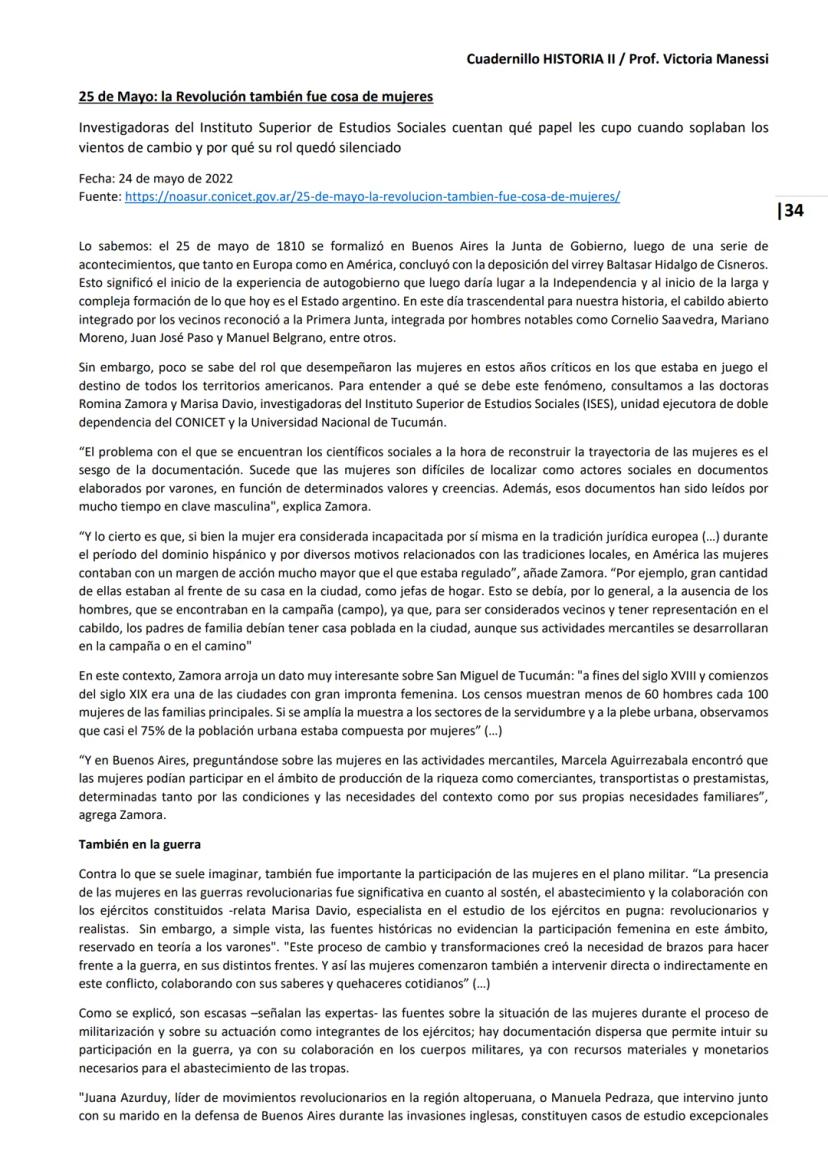 Cuadernillo HISTORIA II / Prof. Victoria Manessi

25 de Mayo: la Revolución también fue cosa de mujeres

Investigadoras del Instituto Superior de Estudios Sociales cuentan qué papel les cupo cuando soplaban los vientos de cambio y por qué su rol quedó silenciado

Fecha: 24 de mayo de 2022
Fuente: https://noasur.conicet.gov.ar/25-de-mayo-la-revolucion-tambien-fue-cosa-de-mujeres/

|34

Lo sabemos: el 25 de mayo de 1810 se formalizó en Buenos Aires la Junta de Gobierno, luego de una serie de acontecimientos, que tanto en Europa como en América, concluyó con la deposición del virrey Baltasar Hidalgo de Cisneros. Esto significó el inicio de la experiencia de autogobierno que luego daría lugar a la Independencia y al inicio de la larga y compleja formación de lo que hoy es el Estado argentino. En este día trascendental para nuestra historia, el cabildo abierto integrado por los vecinos reconoció a la Primera Junta, integrada por hombres notables como Cornelio Saavedra, Mariano Moreno, Juan José Paso y Manuel Belgrano, entre otros.

Sin embargo, poco se sabe del rol que desempeñaron las mujeres en estos años críticos en los que estaba en juego el destino de todos los territorios americanos. Para entender a qué se debe este fenómeno, consultamos a las doctoras Romina Zamora y Marisa Davio, investigadoras del Instituto Superior de Estudios Sociales (ISES), unidad ejecutora de doble dependencia del CONICET y la Universidad Nacional de Tucumán.

“El problema con el que se encuentran los científicos sociales a la hora de reconstruir la trayectoria de las mujeres es el sesgo de la documentación. Sucede que las mujeres son difíciles de localizar como actores sociales en documentos elaborados por varones, en función de determinados valores y creencias. Además, esos documentos han sido leídos por mucho tiempo en clave masculina”, explica Zamora.

“Y lo cierto es que, si bien la mujer era considerada incapacitada por sí misma en la tradición jurídica europea (...) durante el período del dominio hispánico y por diversos motivos relacionados con las tradiciones locales, en América las mujeres contaban con un margen de acción mucho mayor que el que estaba regulado”, añade Zamora. “Por ejemplo, gran cantidad de ellas estaban al frente de su casa en la ciudad, como jefas de hogar. Esto se debía, por lo general, a la ausencia de los hombres, que se encontraban en la campaña (campo), ya que, para ser considerados vecinos y tener representación en el cabildo, los padres de familia debían tener casa poblada en la ciudad, aunque sus actividades mercantiles se desarrollaran en la campaña o en el camino"

En este contexto, Zamora arroja un dato muy interesante sobre San Miguel de Tucumán: "a fines del siglo XVIII y comienzos del siglo XIX era una de las ciudades con gran impronta femenina. Los censos muestran menos de 60 hombres cada 100 mujeres de las familias principales. Si se amplía la muestra a los sectores de la servidumbre y a la plebe urbana, observamos que casi el 75% de la población urbana estaba compuesta por mujeres” (...)

“Y en Buenos Aires, preguntándose sobre las mujeres en las actividades mercantiles, Marcela Aguirrezabala encontró que las mujeres podían participar en el ámbito de producción de la riqueza como comerciantes, transportistas o prestamistas, determinadas tanto por las condiciones y las necesidades del contexto como por sus propias necesidades familiares”, agrega Zamora.

También en la guerra

Contra lo que se suele imaginar, también fue importante la participación de las mujeres en el plano militar. “La presencia de las mujeres en las guerras revolucionarias fue significativa en cuanto al sostén, el abastecimiento y la colaboración con los ejércitos constituidos -relata Marisa Davio, especialista en el estudio de los ejércitos en pugna: revolucionarios y realistas. Sin embargo, a simple vista, las fuentes históricas no evidencian la participación femenina en este ámbito, reservado en teoría a los varones". "Este proceso de cambio y transformaciones creó la necesidad de brazos para hacer frente a la guerra, en sus distintos frentes. Y así las mujeres comenzaron también a intervenir directa o indirectamente en este conflicto, colaborando con sus saberes y quehaceres cotidianos” (...)

Como se explicó, son escasas –señalan las expertas- las fuentes sobre la situación de las mujeres durante el proceso de militarización y sobre su actuación como integrantes de los ejércitos; hay documentación dispersa que permite intuir su participación en la guerra, ya con su colaboración en los cuerpos militares, ya con recursos materiales y monetarios necesarios para el abastecimiento de las tropas.

"Juana Azurduy, líder de movimientos revolucionarios en la región altoperuana, o Manuela Pedraza, que intervino junto con su marido en la defensa de Buenos Aires durante las invasiones inglesas, constituyen casos de estudio excepcionales